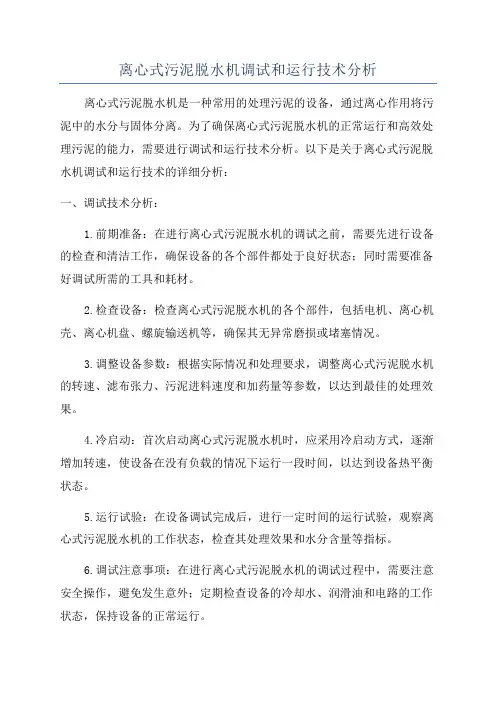 离心式污泥脱水机调试和运行技术分析

离心式污泥脱水机是一种常用的处理污泥的设备，通过离心作用将污泥中的水分与固体分离。为了确保离心式污泥脱水机的正常运行和高效处理污泥的能力，需要进行调试和运行技术分析。以下是关于离心式污泥脱水机调试和运行技术的详细分析：

一、调试技术分析：

1.前期准备：在进行离心式污泥脱水机的调试之前，需要先进行设备的检查和清洁工作，确保设备的各个部件都处于良好状态；同时需要准备好调试所需的工具和耗材。

2.检查设备：检查离心式污泥脱水机的各个部件，包括电机、离心机壳、离心机盘、螺旋输送机等，确保其无异常磨损或堵塞情况。

3.调整设备参数：根据实际情况和处理要求，调整离心式污泥脱水机的转速、滤布张力、污泥进料速度和加药量等参数，以达到最佳的处理效果。

4.冷启动：首次启动离心式污泥脱水机时，应采用冷启动方式，逐渐增加转速，使设备在没有负载的情况下运行一段时间，以达到设备热平衡状态。

5.运行试验：在设备调试完成后，进行一定时间的运行试验，观察离心式污泥脱水机的工作状态，检查其处理效果和水分含量等指标。

6.调试注意事项：在进行离心式污泥脱水机的调试过程中，需要注意安全操作，避免发生意外；定期检查设备的冷却水、润滑油和电路的工作状态，保持设备的正常运行。